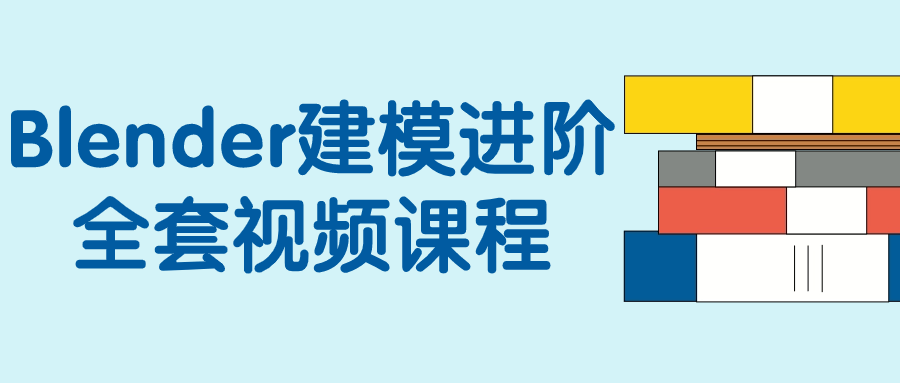 Blender建模进阶
全套视频课程